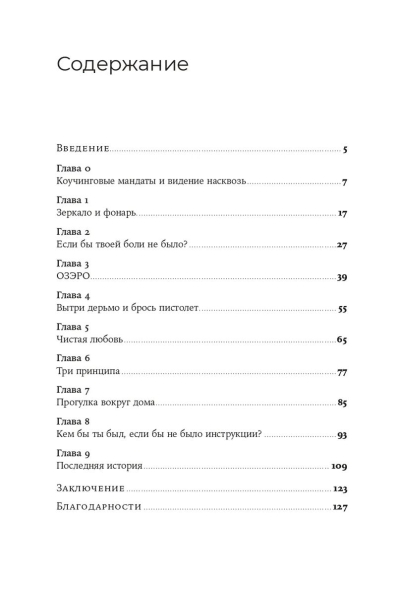 Содержание

Введение 5

Глава 0
Коучинговые мандаты и видение насквозь 7

Глава 1
Зеркало и фонарь 17

Глава 2
Если бы твоей боли не было? 27

Глава 3
ОЗЭРО 39

Глава 4
Вытри дерьмо и брось пистолет 55

Глава 5
Чистая любовь 65

Глава 6
Три принципа 77

Глава 7
Прогулка вокруг дома 85

Глава 8
Кем бы ты был, если бы не было инструкции? 93

Глава 9
Последняя история 109

Заключение 123

Благодарности 127